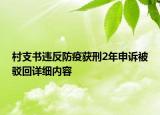 村支书违反防疫获刑2年申诉被驳回详细内容